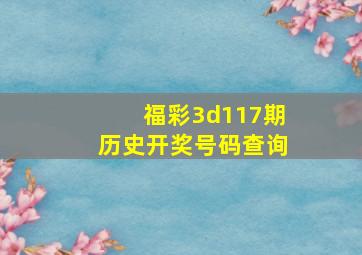 福彩3d117期
历史开奖号码查询